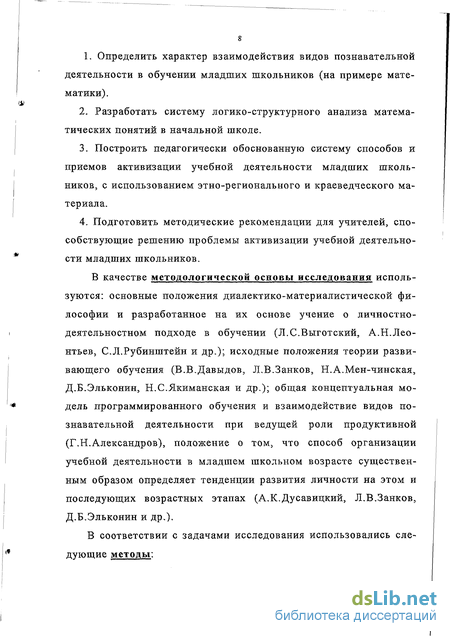 8

1. Определить характер взаимодействия видов познавательной деятельности в обучении младших школьников (на примере математики).

2. Разработать систему логико-структурного анализа математических понятий в начальной школе.

3. Построить педагогически обоснованную систему способов и приемов активизации учебной деятельности младших школьников, с использованием этно-регионального и краеведческого материала.

4. Подготовить методические рекомендации для учителей, способствующие решению проблемы активизации учебной деятельности младших школьников.

В качестве методологической основы исследования используются: основные положения диалектико-материалистической философии и разработанное на их основе учение о личностно-деятельностном подходе в обучении (Л.С.Выготский, А.Н.Леонтьев, С.Л.Рубинштейн и др.); исходные положения теории развивающего обучения (В.В.Давыдов, Л.В.Занков, Н.А.Мен-чинская, Д.Б.Эльконин, Н.С.Якиманская и др.); общая концептуальная модель программированного обучения и взаимодействие видов познавательной деятельности при ведущей роли продуктивной (Г.Н.Александров), положение о том, что способ организации учебной деятельности в младшем школьном возрасте существенным образом определяет тенденции развития личности на этом и последующих возрастных этапах (А.К.Дусавицкий, Л.В.Занков, Д.Б.Эльконин и др.).

В соответствии с задачами исследования использовались следующие методы:

dsLib.net
библиотека диссертаций